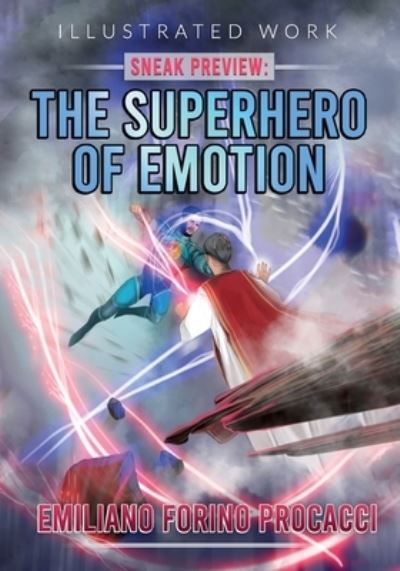 ILLUSTRATED WORK

SNEAK PREVIEW:

THE SUPERHERO OF EMOTION

EMILIANO FORINO PROCACCI